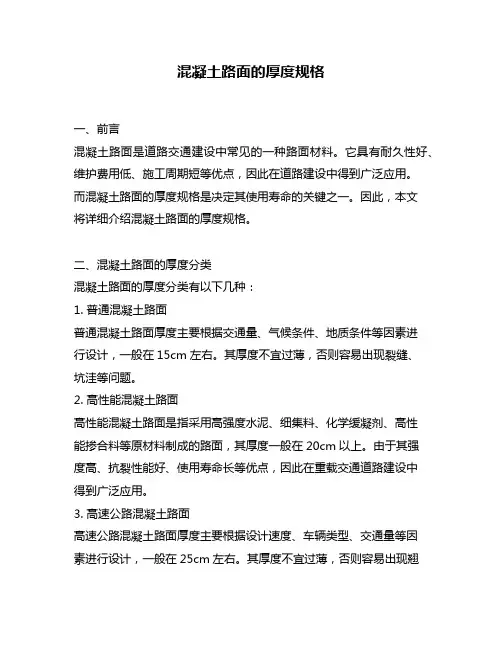 混凝土路面的厚度规格

一、前言

混凝土路面是道路交通建设中常见的一种路面材料。它具有耐久性好、维护费用低、施工周期短等优点，因此在道路建设中得到广泛应用。而混凝土路面的厚度规格是决定其使用寿命的关键之一。因此，本文将详细介绍混凝土路面的厚度规格。

二、混凝土路面的厚度分类

混凝土路面的厚度分类有以下几种：

1. 普通混凝土路面

普通混凝土路面厚度主要根据交通量、气候条件、地质条件等因素进行设计，一般在 15cm 左右。其厚度不宜过薄，否则容易出现裂缝、坑洼等问题。

2. 高性能混凝土路面

高性能混凝土路面是指采用高强度水泥、细集料、化学缓凝剂、高性能掺合料等原材料制成的路面，其厚度一般在 20cm 以上。由于其强度高、抗裂性能好、使用寿命长等优点，因此在重载交通道路建设中得到广泛应用。

3. 高速公路混凝土路面

高速公路混凝土路面厚度主要根据设计速度、车辆类型、交通量等因素进行设计，一般在 25cm 左右。其厚度不宜过薄，否则容易出现翘